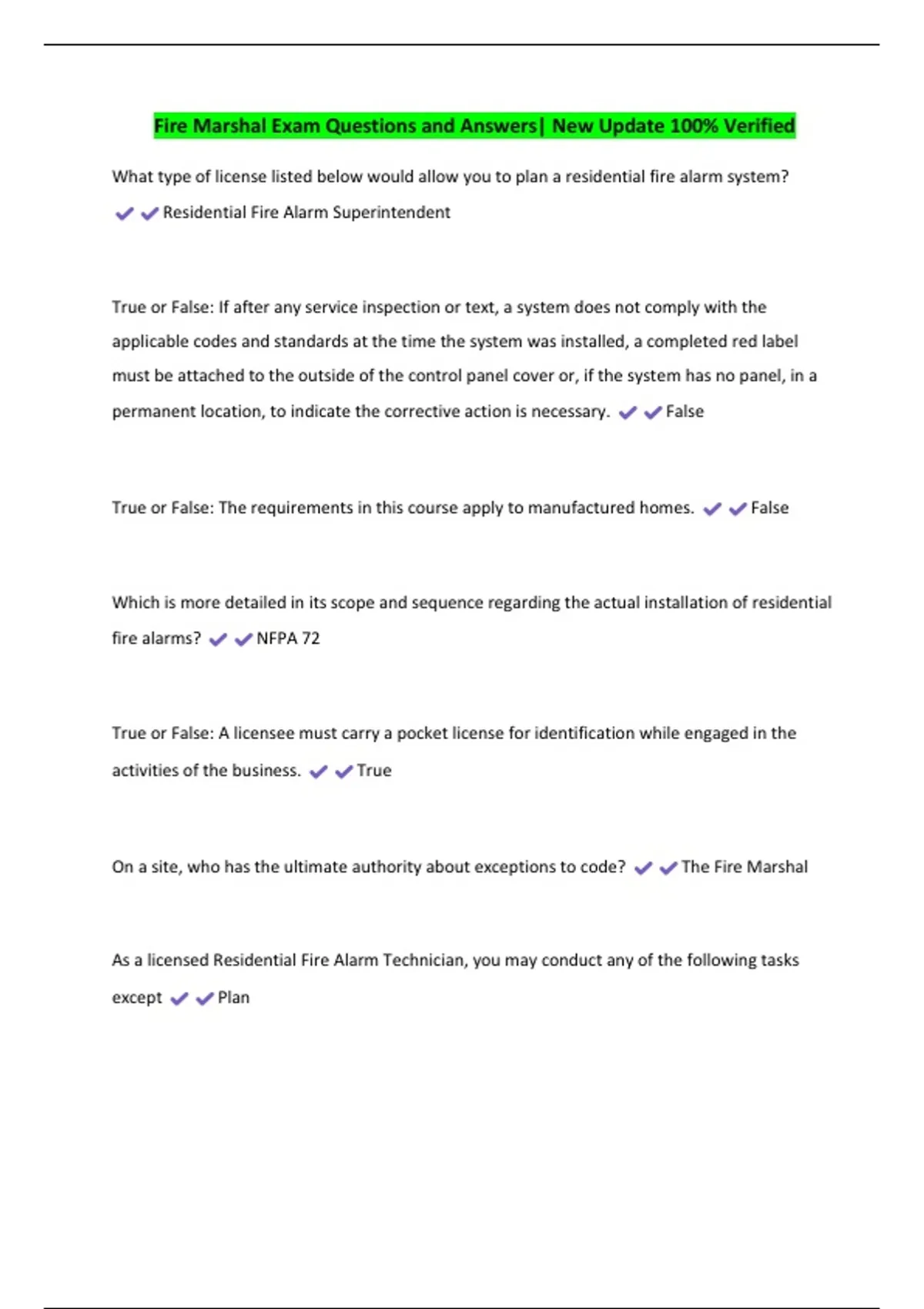 Fire Marshal Exam Questions and Answers| New Update 100% Verified

What type of license listed below would allow you to plan a residential fire alarm system? ✔✔Residential Fire Alarm Superintendent

True or False: If after any service inspection or text, a system does not comply with the applicable codes and standards at the time the system was installed, a completed red label must be attached to the outside of the control panel cover or, if the system has no panel, in a permanent location, to indicate the corrective action is necessary. ✔✔False

True or False: The requirements in this course apply to manufactured homes. ✔✔False

Which is more detailed in its scope and sequence regarding the actual installation of residential fire alarms? ✔✔NFPA 72

True or False: A licensee must carry a pocket license for identification while engaged in the activities of the business. ✔✔True

On a site, who has the ultimate authority about exceptions to code? ✔✔The Fire Marshal

As a licensed Residential Fire Alarm Technician, you may conduct any of the following tasks except ✔✔Plan